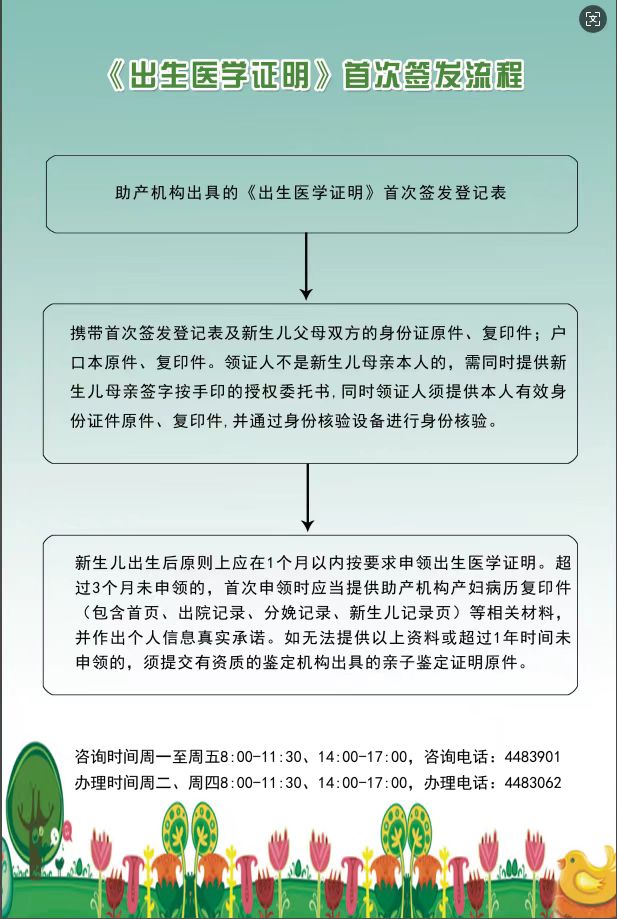 《出生医学证明》首次签发流程

助产机构出具的《出生医学证明》首次签发登记表

携带首次签发登记表及新生儿父母双方的身份证原件、复印件；户口本原件、复印件。领证人不是新生儿母亲本人的，需同时提供新生儿母亲签字按手印的授权委托书，同时领证人须提供本人有效身份证件原件、复印件，并通过身份核验设备进行身份核验。

新生儿出生后原则上应在1个月以内按要求申领出生医学证明。超过3个月未申领的，首次申领时应当提供助产机构产妇病历复印件（包含首页、出院记录、分娩记录、新生儿记录页）等相关材料，并作出个人信息真实承诺。如无法提供以上资料或超过1年时间未申领的，须提交有资质的鉴定机构出具的亲子鉴定证明原件。

咨询时间周一至周五8:00-11:30、14:00-17:00，咨询电话：4483901
办理时间周二、周四8:00-11:30、14:00-17:00，办理电话：4483062